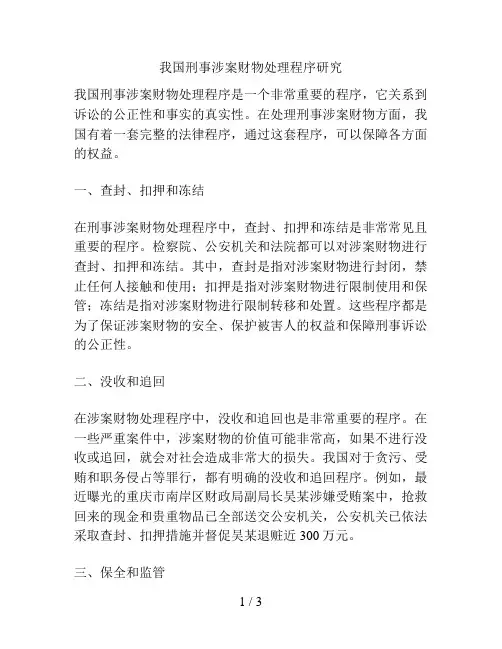 我国刑事涉案财物处理程序研究

我国刑事涉案财物处理程序是一个非常重要的程序，它关系到诉讼的公正性和事实的真实性。在处理刑事涉案财物方面，我国有着一套完整的法律程序，通过这套程序，可以保障各方面的权益。

一、查封、扣押和冻结

在刑事涉案财物处理程序中，查封、扣押和冻结是非常常见且重要的程序。检察院、公安机关和法院都可以对涉案财物进行查封、扣押和冻结。其中，查封是指对涉案财物进行封闭，禁止任何人接触和使用；扣押是指对涉案财物进行限制使用和保管；冻结是指对涉案财物进行限制转移和处置。这些程序都是为了保证涉案财物的安全、保护被害人的权益和保障刑事诉讼的公正性。

二、没收和追回

在涉案财物处理程序中，没收和追回也是非常重要的程序。在一些严重案件中，涉案财物的价值可能非常高，如果不进行没收或追回，就会对社会造成非常大的损失。我国对于贪污、受贿和职务侵占等罪行，都有明确的没收和追回程序。例如，最近曝光的重庆市南岸区财政局副局长吴某涉嫌受贿案中，抢救回来的现金和贵重物品已全部送交公安机关，公安机关已依法采取查封、扣押措施并督促吴某退赃近 300 万元。

三、保全和监管

1 / 3